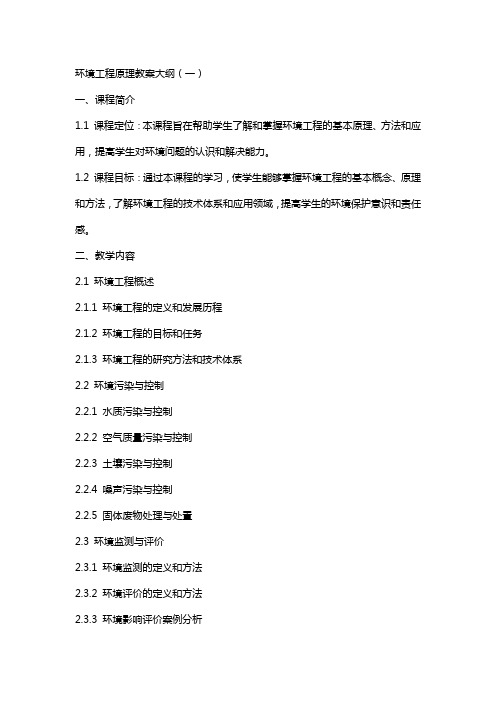 环境工程原理教案大纲（一）

一、课程简介

1.1 课程定位：本课程旨在帮助学生了解和掌握环境工程的基本原理、方法和应用，提高学生对环境问题的认识和解决能力。

1.2 课程目标：通过本课程的学习，使学生能够掌握环境工程的基本概念、原理和方法，了解环境工程的技术体系和应用领域，提高学生的环境保护意识和责任感。

二、教学内容

2.1 环境工程概述

2.1.1 环境工程的定义和发展历程

2.1.2 环境工程的目标和任务

2.1.3 环境工程的研究方法和技术体系

2.2 环境污染与控制

2.2.1 水质污染与控制

2.2.2 空气质量污染与控制

2.2.3 土壤污染与控制

2.2.4 噪声污染与控制

2.2.5 固体废物处理与处置

2.3 环境监测与评价

2.3.1 环境监测的定义和方法

2.3.2 环境评价的定义和方法

2.3.3 环境影响评价案例分析